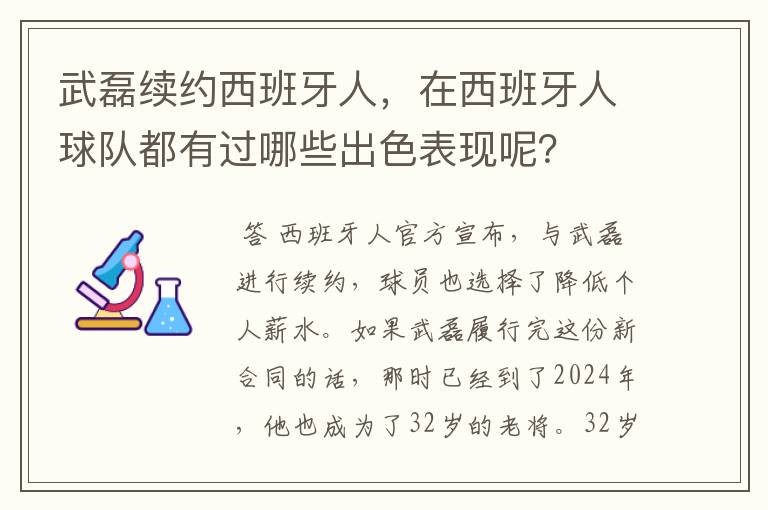 武磊续约西班牙人，在西班牙人球队都有过哪些出色表现呢？

答 西班牙人官方宣布，与武磊进行续约，球员也选择了降低个人薪水。如果武磊履行完这份新合同的话，那时已经到了2024年，他也成为了32岁的老将。32岁